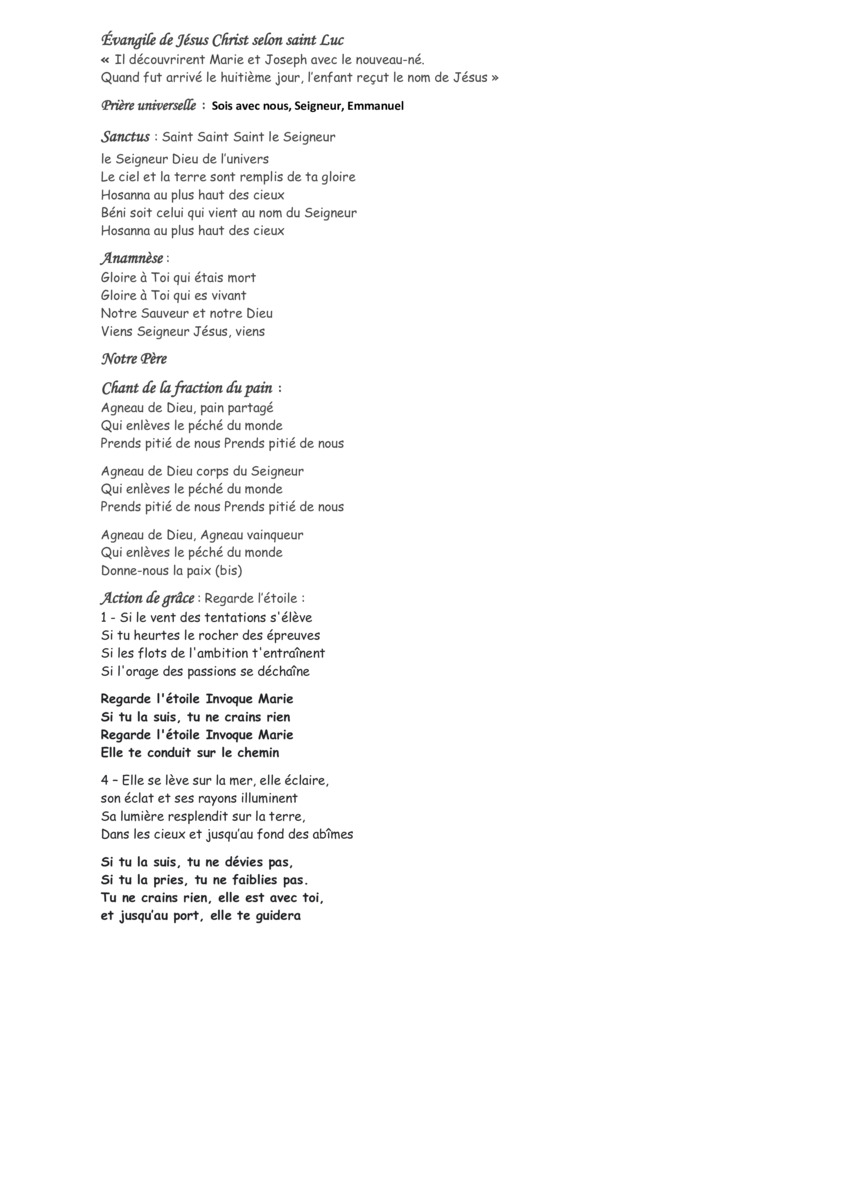 Évangile de Jésus Christ selon saint Luc
« Il découvrirent Marie et Joseph avec le nouveau-né.
Quand fut arrivé le huitième jour, l'enfant reçut le nom de Jésus »

Prière universelle : Sois avec nous, Seigneur, Emmanuel

Sanctus : Saint Saint Saint le Seigneur
le Seigneur Dieu de l'univers
Le ciel et la terre sont remplis de ta gloire
Hosanna au plus haut des cieux
Béni soit celui qui vient au nom du Seigneur
Hosanna au plus haut des cieux

Anamnèse :
Gloire à Toi qui étais mort
Gloire à Toi qui es vivant
Notre Sauveur et notre Dieu
Viens Seigneur Jésus, viens

Notre Père

Chant de la fraction du pain :
Agneau de Dieu, pain partagé
Qui enlèves le péché du monde
Prends pitié de nous Prends pitié de nous

Agneau de Dieu corps du Seigneur
Qui enlèves le péché du monde
Prends pitié de nous Prends pitié de nous

Agneau de Dieu, Agneau vainqueur
Qui enlèves le péché du monde
Donne-nous la paix (bis)

Action de grâce : Regarde l'étoile :
1 - Si le vent des tentations s'élève
Si tu heurtes le rocher des épreuves
Si les flots de l'ambition t'entraînent
Si l'orage des passions se déchaîne

Regarde l'étoile Invoque Marie
Si tu la suis, tu ne crains rien
Regarde l'étoile Invoque Marie
Elle te conduit sur le chemin

4 – Elle se lève sur la mer, elle éclaire,
son éclat et ses rayons illuminent
Sa lumière resplendit sur la terre,
Dans les cieux et jusqu'au fond des abîmes

Si tu la suis, tu ne dévies pas,
Si tu la pries, tu ne faiblies pas.
Tu ne crains rien, elle est avec toi,
et jusqu'au port, elle te guidera